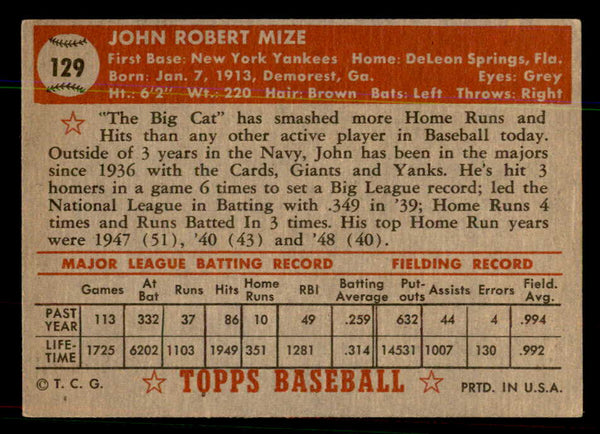 129

JOHN ROBERT MIZE

First Base: New York Yankees Home: DeLeon Springs, Fla.
Born: Jan. 7, 1913, Demorest, Ga. Eyes: Grey
Ht.: 6'2" Wt.: 220 Hair: Brown Bats: Left Throws: Right

"The Big Cat" has smashed more Home Runs and Hits than any other active player in Baseball today. Outside of 3 years in the Navy, John has been in the majors since 1936 with the Cards, Giants and Yanks. He's hit 3 homers in a game 6 times to set a Big League record; led the National League in Batting with .349 in '39; Home Runs 4 times and Runs Batted In 3 times. His top Home Run years were 1947 (51), '40 (43) and '48 (40).

MAJOR LEAGUE BATTING RECORD FIELDING RECORD

| | Games | At Bat | Runs | Hits | Home Runs | RBI | Batting Average | Put-outs | Assists | Errors | Field. Avg. |
|---|---|---|---|---|---|---|---|---|---|---|---|
| PAST YEAR | 113 | 332 | 37 | 86 | 10 | 49 | .259 | 632 | 44 | 4 | .994 |
| LIFE-TIME | 1725 | 6202 | 1103 | 1949 | 351 | 1281 | .314 | 14531 | 1007 | 130 | .992 |

© T. C. G. TOPPS BASEBALL PRTD. IN U.S.A.